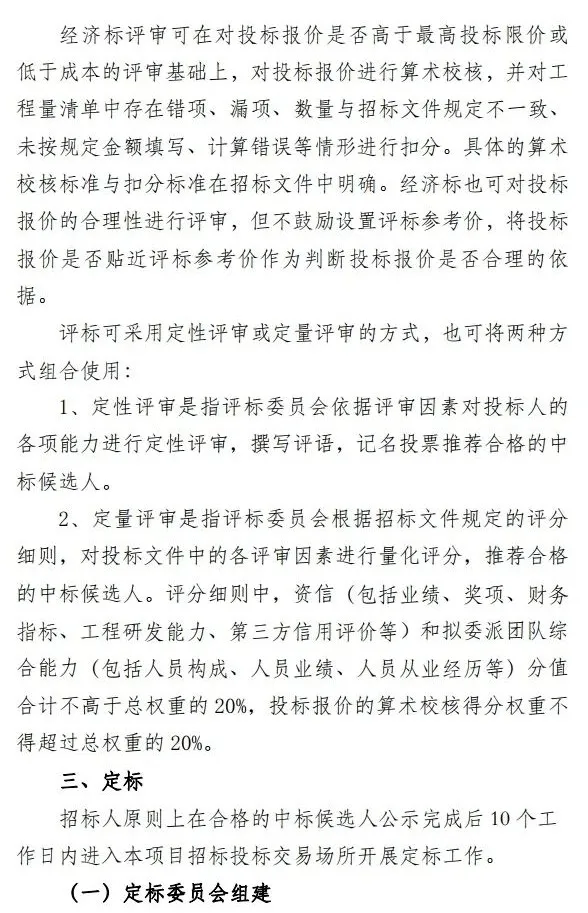 经济标评审可在对投标报价是否高于最高投标限价或低于成本的评审基础上，对投标报价进行算术校核，并对工程量清单中存在错项、漏项、数量与招标文件规定不一致、未按规定金额填写、计算错误等情形进行扣分。具体的算术校核标准与扣分标准在招标文件中明确。经济标也可对投标报价的合理性进行评审，但不鼓励设置评标参考价，将投标报价是否贴近评标参考价作为判断投标报价是否合理的依据。

评标可采用定性评审或定量评审的方式，也可将两种方式组合使用：

1、定性评审是指评标委员会依据评审因素对投标人的各项能力进行定性评审，撰写评语，记名投票推荐合格的中标候选人。

2、定量评审是指评标委员会根据招标文件规定的评分细则，对投标文件中的各评审因素进行量化评分，推荐合格的中标候选人。评分细则中，资信（包括业绩、奖项、财务指标、工程研发能力、第三方信用评价等）和拟委派团队综合能力（包括人员构成、人员业绩、人员从业经历等）分值合计不高于总权重的20%，投标报价的算术校核得分权重不得超过总权重的20%。

三、定标

招标人原则上在合格的中标候选人公示完成后10个工作日内进入本项目招标投标交易场所开展定标工作。

（一）定标委员会组建